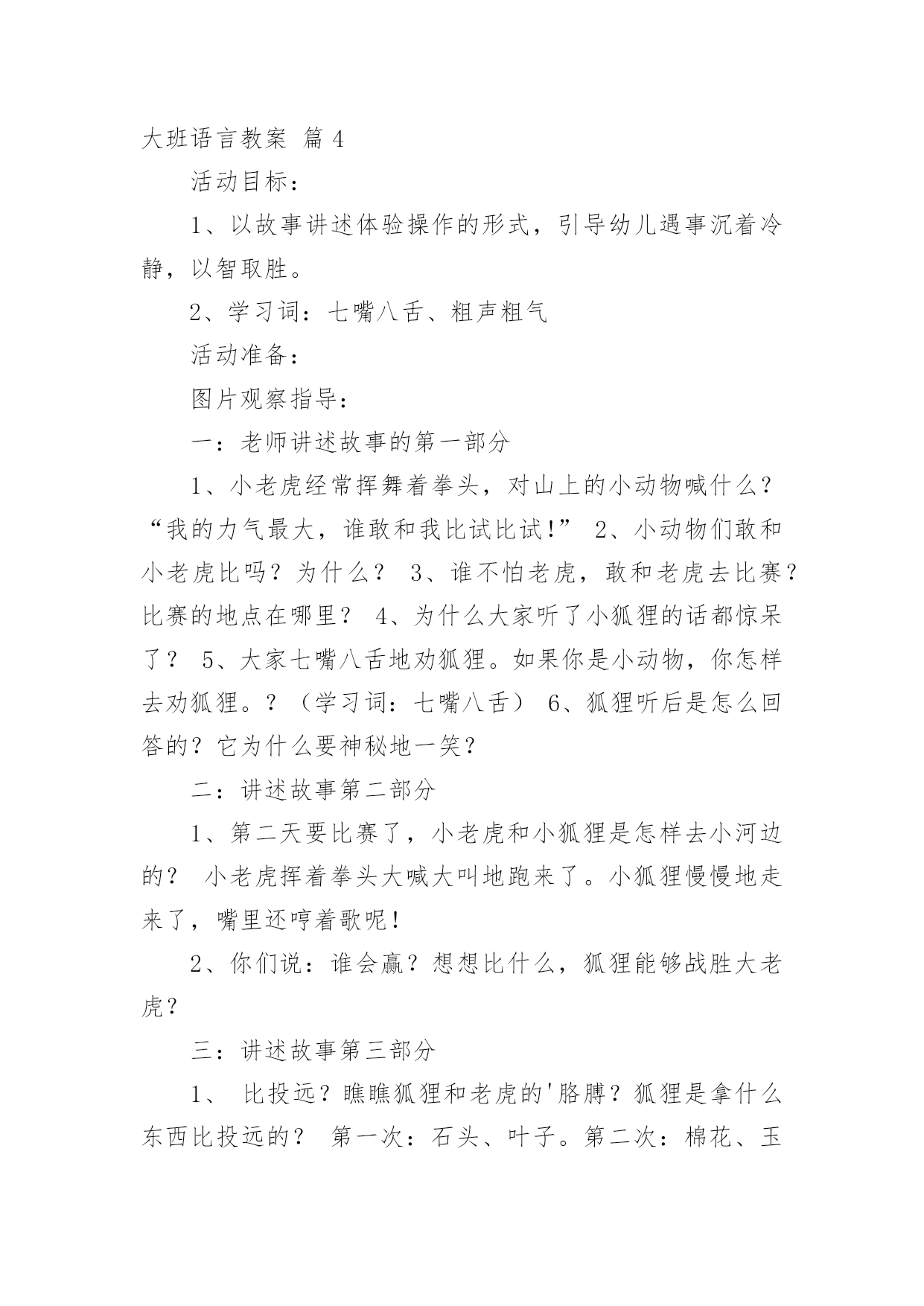 大班语言教案 篇 4

活动目标：

1、以故事讲述体验操作的形式，引导幼儿遇事沉着冷静，以智取胜。

2、学习词：七嘴八舌、粗声粗气

活动准备：

图片观察指导：

一：老师讲述故事的第一部分

1、小老虎经常挥舞着拳头，对山上的小动物喊什么？“我的力气最大，谁敢和我比试比试!” 2、小动物们敢和小老虎比吗？为什么？ 3、谁不怕老虎，敢和老虎去比赛？比赛的地点在哪里？ 4、为什么大家听了小狐狸的话都惊呆了？ 5、大家七嘴八舌地劝狐狸。如果你是小动物，你怎样去劝狐狸。？（学习词：七嘴八舌） 6、狐狸听后是怎么回答的？它为什么要神秘地一笑？

二：讲述故事第二部分

1、第二天要比赛了，小老虎和小狐狸是怎样去小河边的？ 小老虎挥着拳头大喊大叫地跑来了。小狐狸慢慢地走来了，嘴里还哼着歌呢！

2、你们说：谁会赢？想想比什么，狐狸能够战胜大老虎？

三：讲述故事第三部分

1、 比投远？瞧瞧狐狸和老虎的'胳膊？狐狸是拿什么东西比投远的？ 第一次：石头、叶子。第二次：棉花、玉